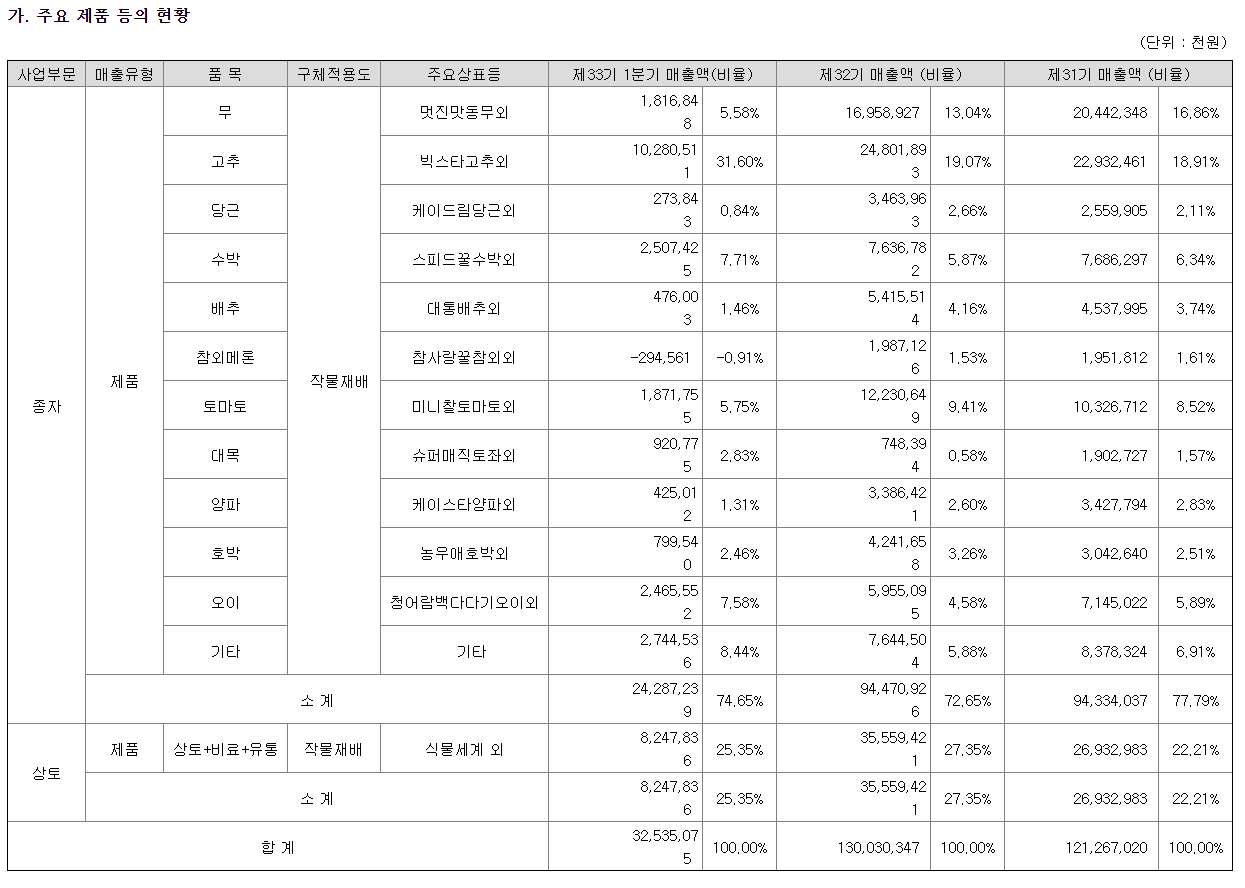 가. 주요 제품 등의 현황

(단위 : 천원)

| 사업부문 | 매출유형 | 품 목 | 구체적용도 | 주요상표등 | 제33기 1분기 매출액(비율) | | 제32기 매출액 (비율) | | 제31기 매출액 (비율) | |
|---|---|---|---|---|---|---|---|---|---|---|
| 종자 | 제품 | 무 | 작물재배 | 멋진맛동무외 | 1,816,848 | 5.58% | 16,958,927 | 13.04% | 20,442,348 | 16.86% |
| | | 고추 | | 빅스타고추외 | 10,280,511 | 31.60% | 24,801,893 | 19.07% | 22,932,461 | 18.91% |
| | | 당근 | | 케이드림당근외 | 273,843 | 0.84% | 3,463,963 | 2.66% | 2,559,905 | 2.11% |
| | | 수박 | | 스피드꿀수박외 | 2,507,425 | 7.71% | 7,636,782 | 5.87% | 7,686,297 | 6.34% |
| | | 배추 | | 대통배추외 | 476,003 | 1.46% | 5,415,514 | 4.16% | 4,537,995 | 3.74% |
| | | 참외메론 | | 참사랑꿀참외외 | -294,561 | -0.91% | 1,987,126 | 1.53% | 1,951,812 | 1.61% |
| | | 토마토 | | 미니찰토마토외 | 1,871,755 | 5.75% | 12,230,649 | 9.41% | 10,326,712 | 8.52% |
| | | 대목 | | 슈퍼매직토좌외 | 920,775 | 2.83% | 748,394 | 0.58% | 1,902,727 | 1.57% |
| | | 양파 | | 케이스타양파외 | 425,012 | 1.31% | 3,386,421 | 2.60% | 3,427,794 | 2.83% |
| | | 호박 | | 농우애호박외 | 799,540 | 2.46% | 4,241,658 | 3.26% | 3,042,640 | 2.51% |
| | | 오이 | | 청어람백다다기오이외 | 2,465,552 | 7.58% | 5,955,095 | 4.58% | 7,145,022 | 5.89% |
| | | 기타 | | 기타 | 2,744,536 | 8.44% | 7,644,504 | 5.88% | 8,378,324 | 6.91% |
| | 소 계 | | | | 24,287,239 | 74.65% | 94,470,926 | 72.65% | 94,334,037 | 77.79% |
| 상토 | 제품 | 상토+비료+유통 | 작물재배 | 식물세계 외 | 8,247,836 | 25.35% | 35,559,421 | 27.35% | 26,932,983 | 22.21% |
| | 소 계 | | | | 8,247,836 | 25.35% | 35,559,421 | 27.35% | 26,932,983 | 22.21% |
| 합 계 | | | | | 32,535,075 | 100.00% | 130,030,347 | 100.00% | 121,267,020 | 100.00% |